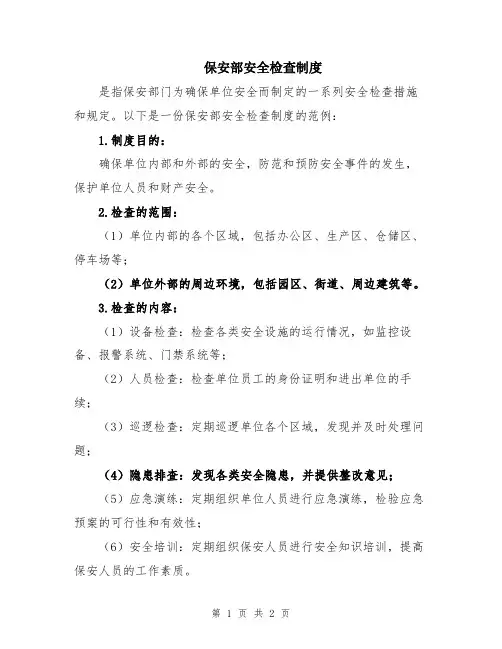 保安部安全检查制度

是指保安部门为确保单位安全而制定的一系列安全检查措施和规定。以下是一份保安部安全检查制度的范例：

1.制度目的：

确保单位内部和外部的安全，防范和预防安全事件的发生，保护单位人员和财产安全。

2.检查的范围：

（1）单位内部的各个区域，包括办公区、生产区、仓储区、停车场等；

（2）单位外部的周边环境，包括园区、街道、周边建筑等。

3.检查的内容：

（1）设备检查：检查各类安全设施的运行情况，如监控设备、报警系统、门禁系统等；

（2）人员检查：检查单位员工的身份证明和进出单位的手续；

（3）巡逻检查：定期巡逻单位各个区域，发现并及时处理问题；

（4）隐患排查：发现各类安全隐患，并提供整改意见；

（5）应急演练：定期组织单位人员进行应急演练，检验应急预案的可行性和有效性；

（6）安全培训：定期组织保安人员进行安全知识培训，提高保安人员的工作素质。

第 1 页 共 2 页